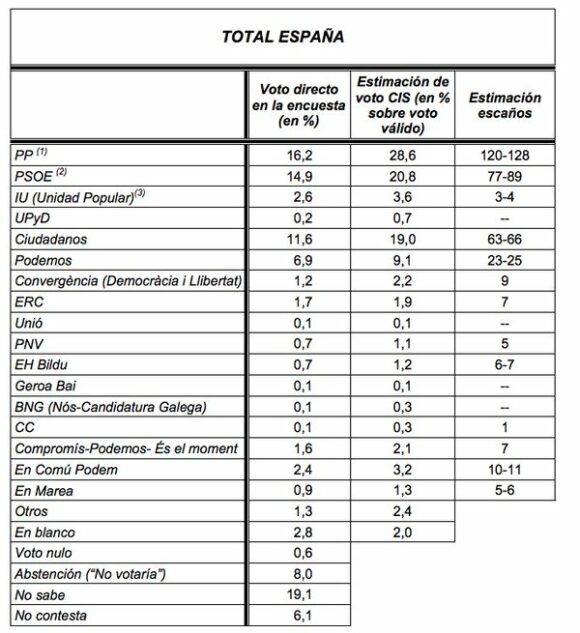 TOTAL ESPAÑA

| | Voto directo en la encuesta (en %) | Estimación de voto CIS (en % sobre voto válido) | Estimación escaños |
|---|---|---|---|
| PP $^{(1)}$ | 16,2 | 28,6 | 120-128 |
| PSOE $^{(2)}$ | 14,9 | 20,8 | 77-89 |
| IU (Unidad Popular)$^{(3)}$ | 2,6 | 3,6 | 3-4 |
| UPyD | 0,2 | 0,7 | -- |
| Ciudadanos | 11,6 | 19,0 | 63-66 |
| Podemos | 6,9 | 9,1 | 23-25 |
| Convergència (Democràcia i Llibertat) | 1,2 | 2,2 | 9 |
| ERC | 1,7 | 1,9 | 7 |
| Unió | 0,1 | 0,1 | -- |
| PNV | 0,7 | 1,1 | 5 |
| EH Bildu | 0,7 | 1,2 | 6-7 |
| Geroa Bai | 0,1 | 0,1 | -- |
| BNG (Nós-Candidatura Galega) | 0,1 | 0,3 | -- |
| CC | 0,1 | 0,3 | 1 |
| Compromís-Podemos- És el moment | 1,6 | 2,1 | 7 |
| En Comú Podem | 2,4 | 3,2 | 10-11 |
| En Marea | 0,9 | 1,3 | 5-6 |
| Otros | 1,3 | 2,4 | |
| En blanco | 2,8 | 2,0 | |
| Voto nulo | 0,6 | | |
| Abstención ("No votaría") | 8,0 | | |
| No sabe | 19,1 | | |
| No contesta | 6,1 | | |